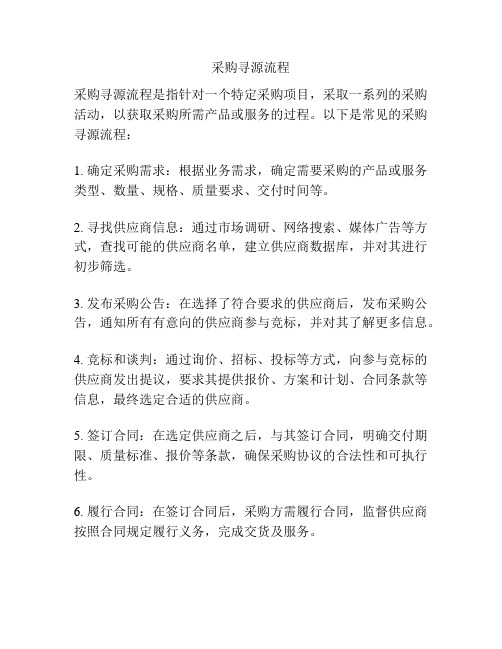 采购寻源流程

采购寻源流程是指针对一个特定采购项目，采取一系列的采购活动，以获取采购所需产品或服务的过程。以下是常见的采购寻源流程：

1. 确定采购需求：根据业务需求，确定需要采购的产品或服务类型、数量、规格、质量要求、交付时间等。

2. 寻找供应商信息：通过市场调研、网络搜索、媒体广告等方式，查找可能的供应商名单，建立供应商数据库，并对其进行初步筛选。

3. 发布采购公告：在选择了符合要求的供应商后，发布采购公告，通知所有有意向的供应商参与竞标，并对其了解更多信息。

4. 竞标和谈判：通过询价、招标、投标等方式，向参与竞标的供应商发出提议，要求其提供报价、方案和计划、合同条款等信息，最终选定合适的供应商。

5. 签订合同：在选定供应商之后，与其签订合同，明确交付期限、质量标准、报价等条款，确保采购协议的合法性和可执行性。

6. 履行合同：在签订合同后，采购方需履行合同，监督供应商按照合同规定履行义务，完成交货及服务。